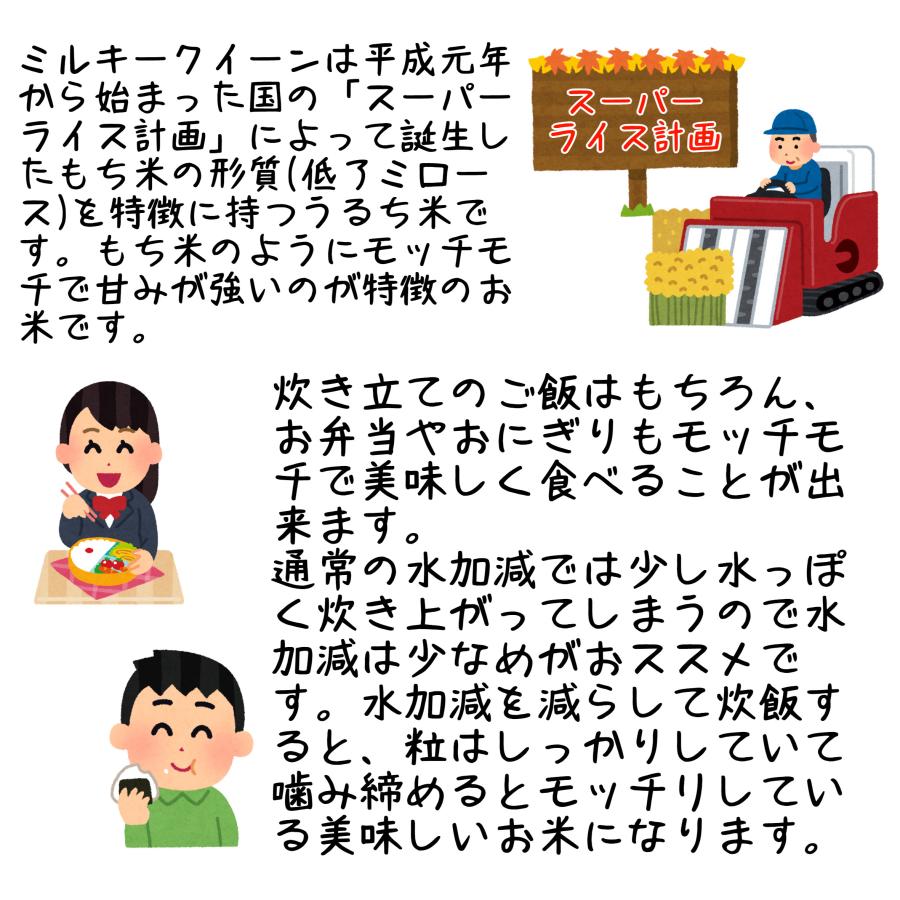 ミルキークイーンは平成元年から始まった国の「スーパーライス計画」によって誕生したもち米の形質(低アミロース)を特徴に持つうるち米です。もち米のようにモッチモチで甘みが強いのが特徴のお米です。

スーパーライス計画

炊き立てのご飯はもちろん、お弁当やおにぎりもモッチモチで美味しく食べることが出来ます。
通常の水加減では少し水っぽく炊き上がってしまうので水加減は少なめがおススメです。水加減を減らして炊飯すると、粒はしっかりしていて噛み締めるとモッチリしている美味しいお米になります。